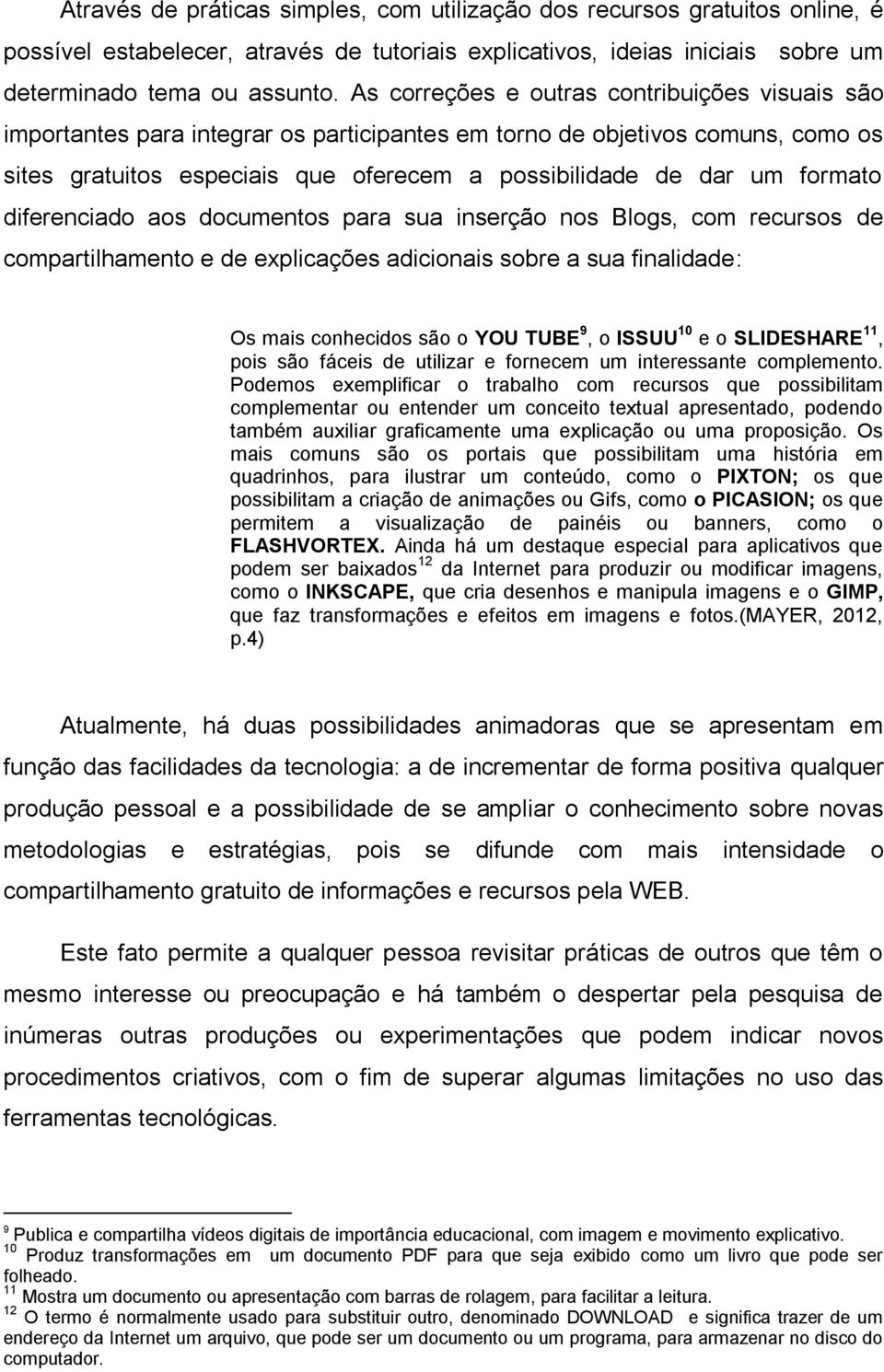 Através de práticas simples, com utilização dos recursos gratuitos online, é possível estabelecer, através de tutoriais explicativos, ideias iniciais sobre um determinado tema ou assunto. As correções e outras contribuições visuais são importantes para integrar os participantes em torno de objetivos comuns, como os sites gratuitos especiais que oferecem a possibilidade de dar um formato diferenciado aos documentos para sua inserção nos Blogs, com recursos de compartilhamento e de explicações adicionais sobre a sua finalidade:

Os mais conhecidos são o YOU TUBE$^{9}$, o ISSUU$^{10}$ e o SLIDESHARE$^{11}$, pois são fáceis de utilizar e fornecem um interessante complemento. Podemos exemplificar o trabalho com recursos que possibilitam complementar ou entender um conceito textual apresentado, podendo também auxiliar graficamente uma explicação ou uma proposição. Os mais comuns são os portais que possibilitam uma história em quadrinhos, para ilustrar um conteúdo, como o PIXTON; os que possibilitam a criação de animações ou Gifs, como o PICASION; os que permitem a visualização de painéis ou banners, como o FLASHVORTEX. Ainda há um destaque especial para aplicativos que podem ser baixados$^{12}$ da Internet para produzir ou modificar imagens, como o INKSCAPE, que cria desenhos e manipula imagens e o GIMP, que faz transformações e efeitos em imagens e fotos.(MAYER, 2012, p.4)

Atualmente, há duas possibilidades animadoras que se apresentam em função das facilidades da tecnologia: a de incrementar de forma positiva qualquer produção pessoal e a possibilidade de se ampliar o conhecimento sobre novas metodologias e estratégias, pois se difunde com mais intensidade o compartilhamento gratuito de informações e recursos pela WEB.

Este fato permite a qualquer pessoa revisitar práticas de outros que têm o mesmo interesse ou preocupação e há também o despertar pela pesquisa de inúmeras outras produções ou experimentações que podem indicar novos procedimentos criativos, com o fim de superar algumas limitações no uso das ferramentas tecnológicas.

$^{9}$ Publica e compartilha vídeos digitais de importância educacional, com imagem e movimento explicativo.
$^{10}$ Produz transformações em um documento PDF para que seja exibido como um livro que pode ser folheado.
$^{11}$ Mostra um documento ou apresentação com barras de rolagem, para facilitar a leitura.
$^{12}$ O termo é normalmente usado para substituir outro, denominado DOWNLOAD e significa trazer de um endereço da Internet um arquivo, que pode ser um documento ou um programa, para armazenar no disco do computador.